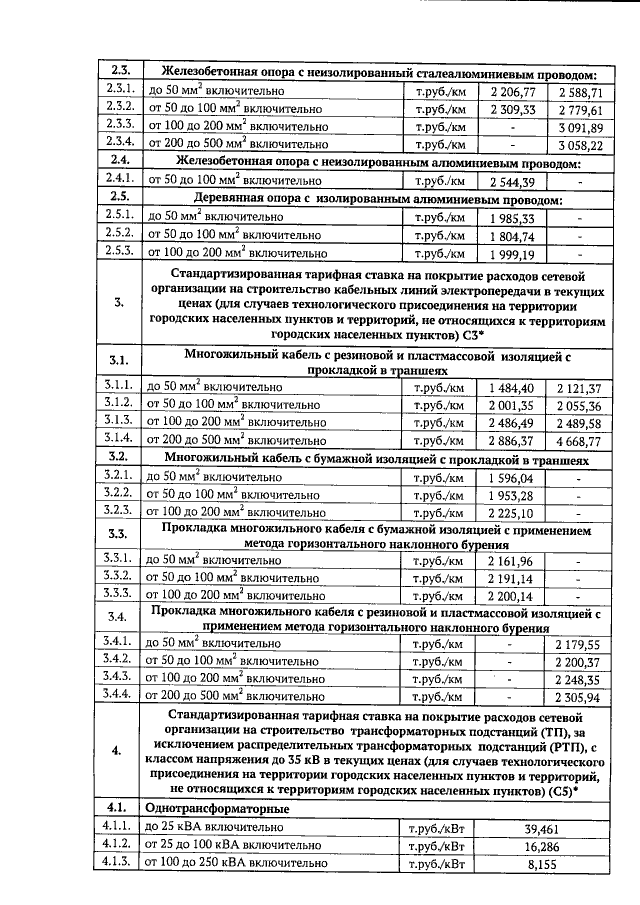 | 2.3. | Железобетонная опора с неизолированный сталеалюминиевым проводом: | | | |
|---|---|---|---|---|
| 2.3.1. | до 50 мм$^2$ включительно | т.руб./км | 2 206,77 | 2 588,71 |
| 2.3.2. | от 50 до 100 мм$^2$ включительно | т.руб./км | 2 309,33 | 2 779,61 |
| 2.3.3. | от 100 до 200 мм$^2$ включительно | т.руб./км | - | 3 091,89 |
| 2.3.4. | от 200 до 500 мм$^2$ включительно | т.руб./км | - | 3 058,22 |
| 2.4. | Железобетонная опора с неизолированным алюминиевым проводом: | | | |
| 2.4.1. | от 50 до 100 мм$^2$ включительно | т.руб./км | 2 544,39 | - |
| 2.5. | Деревянная опора с изолированным алюминиевым проводом: | | | |
| 2.5.1. | до 50 мм$^2$ включительно | т.руб./км | 1 985,33 | - |
| 2.5.2. | от 50 до 100 мм$^2$ включительно | т.руб./км | 1 804,74 | - |
| 2.5.3. | от 100 до 200 мм$^2$ включительно | т.руб./км | 1 999,19 | - |
| 3. | Стандартизированная тарифная ставка на покрытие расходов сетевой организации на строительство кабельных линий электропередачи в текущих ценах (для случаев технологического присоединения на территории городских населенных пунктов и территорий, не относящихся к территориям городских населенных пунктов) С3* | | | |
| 3.1. | Многожильный кабель с резиновой и пластмассовой изоляцией с прокладкой в траншеях | | | |
| 3.1.1. | до 50 мм$^2$ включительно | т.руб./км | 1 484,40 | 2 121,37 |
| 3.1.2. | от 50 до 100 мм$^2$ включительно | т.руб./км | 2 001,35 | 2 055,36 |
| 3.1.3. | от 100 до 200 мм$^2$ включительно | т.руб./км | 2 486,49 | 2 489,58 |
| 3.1.4. | от 200 до 500 мм$^2$ включительно | т.руб./км | 2 886,37 | 4 668,77 |
| 3.2. | Многожильный кабель с бумажной изоляцией с прокладкой в траншеях | | | |
| 3.2.1. | до 50 мм$^2$ включительно | т.руб./км | 1 596,04 | - |
| 3.2.2. | от 50 до 100 мм$^2$ включительно | т.руб./км | 1 953,28 | - |
| 3.2.3. | от 100 до 200 мм$^2$ включительно | т.руб./км | 2 225,10 | - |
| 3.3. | Прокладка многожильного кабеля с бумажной изоляцией с применением метода горизонтального наклонного бурения | | | |
| 3.3.1. | до 50 мм$^2$ включительно | т.руб./км | 2 161,96 | - |
| 3.3.2. | от 50 до 100 мм$^2$ включительно | т.руб./км | 2 191,14 | - |
| 3.3.3. | от 100 до 200 мм$^2$ включительно | т.руб./км | 2 200,14 | - |
| 3.4. | Прокладка многожильного кабеля с резиновой и пластмассовой изоляцией с применением метода горизонтального наклонного бурения | | | |
| 3.4.1. | до 50 мм$^2$ включительно | т.руб./км | - | 2 179,55 |
| 3.4.2. | от 50 до 100 мм$^2$ включительно | т.руб./км | - | 2 200,37 |
| 3.4.3. | от 100 до 200 мм$^2$ включительно | т.руб./км | - | 2 248,35 |
| 3.4.4. | от 200 до 500 мм$^2$ включительно | т.руб./км | - | 2 305,94 |
| 4. | Стандартизированная тарифная ставка на покрытие расходов сетевой организации на строительство трансформаторных подстанций (ТП), за исключением распределительных трансформаторных подстанций (РТП), с классом напряжения до 35 кВ в текущих ценах (для случаев технологического присоединения на территории городских населенных пунктов и территорий, не относящихся к территориям городских населенных пунктов) (С5)* | | | |
| 4.1. | Однотрансформаторные | | | |
| 4.1.1. | до 25 кВА включительно | т.руб./кВт | 39,461 | |
| 4.1.2. | от 25 до 100 кВА включительно | т.руб./кВт | 16,286 | |
| 4.1.3. | от 100 до 250 кВА включительно | т.руб./кВт | 8,155 | |